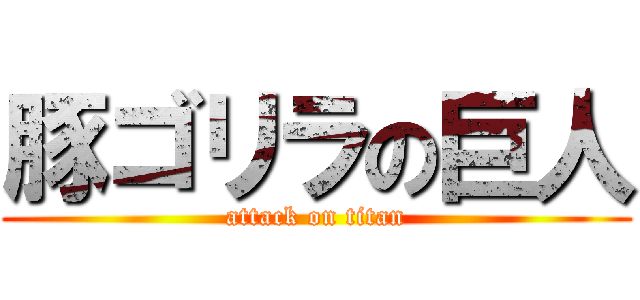 豚ゴリラの巨人

attack on titan